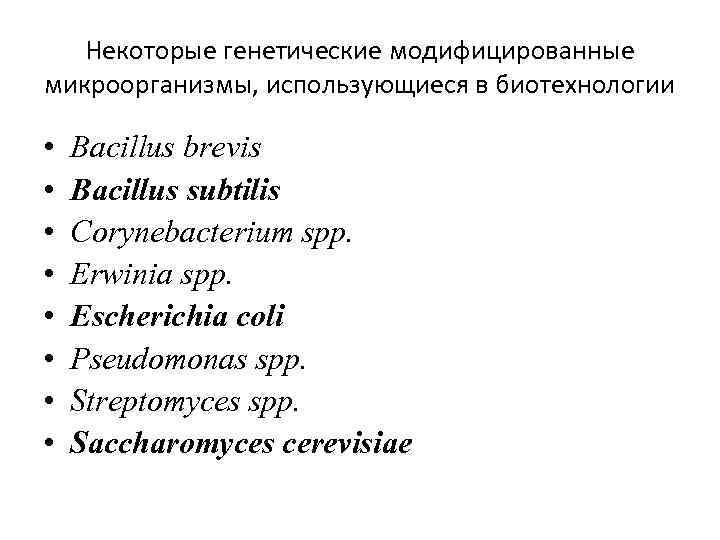 Некоторые генетические модифицированные микроорганизмы, использующиеся в биотехнологии

• Bacillus brevis
• Bacillus subtilis
• Corynebacterium spp.
• Erwinia spp.
• Escherichia coli
• Pseudomonas spp.
• Streptomyces spp.
• Saccharomyces cerevisiae